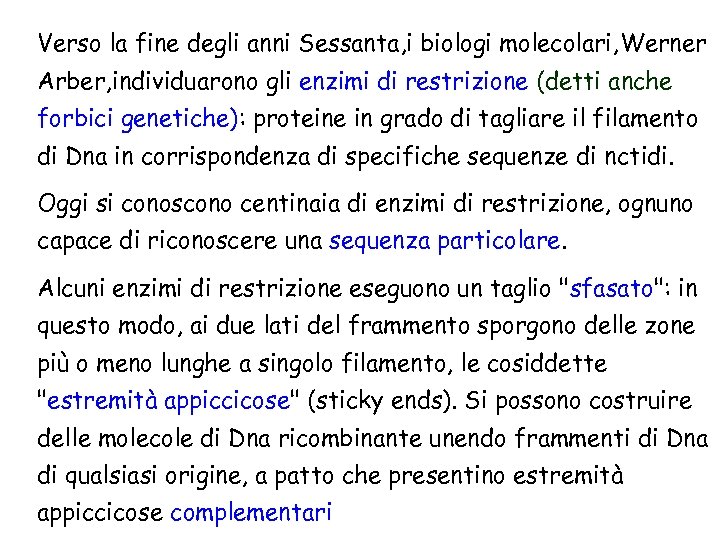 Verso la fine degli anni Sessanta,i biologi molecolari,Werner Arber,individuarono gli enzimi di restrizione (detti anche forbici genetiche): proteine in grado di tagliare il filamento di Dna in corrispondenza di specifiche sequenze di nctidi.

Oggi si conoscono centinaia di enzimi di restrizione, ognuno capace di riconoscere una sequenza particolare.

Alcuni enzimi di restrizione eseguono un taglio "sfasato": in questo modo, ai due lati del frammento sporgono delle zone più o meno lunghe a singolo filamento, le cosiddette "estremità appiccicose" (sticky ends). Si possono costruire delle molecole di Dna ricombinante unendo frammenti di Dna di qualsiasi origine, a patto che presentino estremità appiccicose complementari